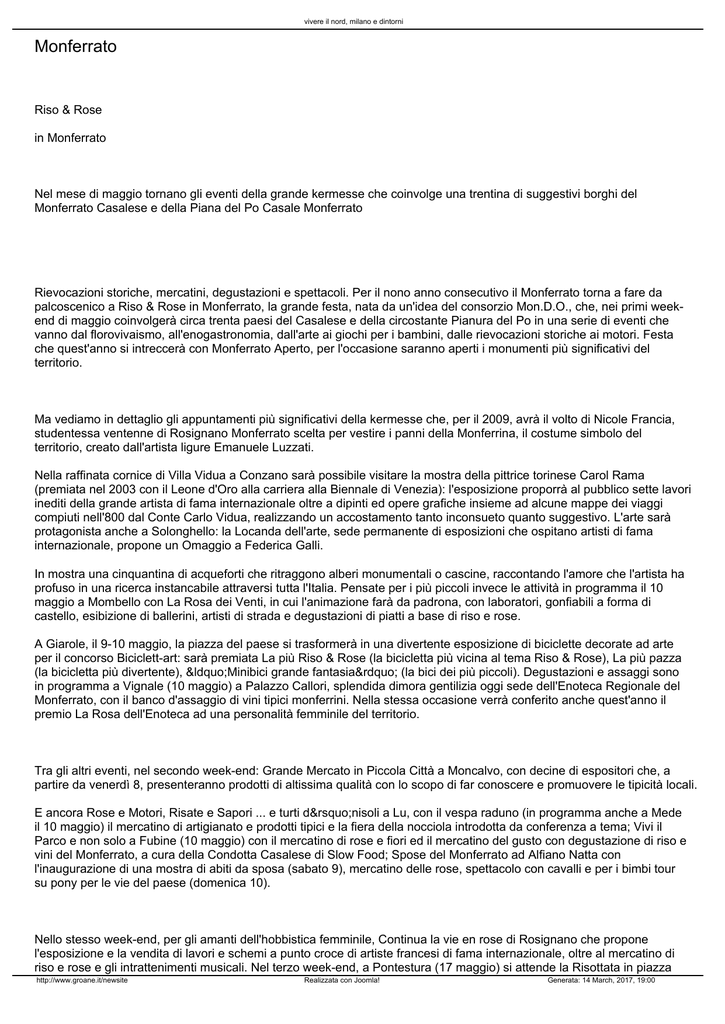 vivere il nord, milano e dintorni

Monferrato

Riso & Rose

in Monferrato

Nel mese di maggio tornano gli eventi della grande kermesse che coinvolge una trentina di suggestivi borghi del Monferrato Casalese e della Piana del Po Casale Monferrato

Rievocazioni storiche, mercatini, degustazioni e spettacoli. Per il nono anno consecutivo il Monferrato torna a fare da palcoscenico a Riso & Rose in Monferrato, la grande festa, nata da un'idea del consorzio Mon.D.O., che, nei primi week-end di maggio coinvolgerà circa trenta paesi del Casalese e della circostante Pianura del Po in una serie di eventi che vanno dal florovivaismo, all'enogastronomia, dall'arte ai giochi per i bambini, dalle rievocazioni storiche ai motori. Festa che quest'anno si intreccerà con Monferrato Aperto, per l'occasione saranno aperti i monumenti più significativi del territorio.

Ma vediamo in dettaglio gli appuntamenti più significativi della kermesse che, per il 2009, avrà il volto di Nicole Francia, studentessa ventenne di Rosignano Monferrato scelta per vestire i panni della Monferrina, il costume simbolo del territorio, creato dall'artista ligure Emanuele Luzzati.

Nella raffinata cornice di Villa Vidua a Conzano sarà possibile visitare la mostra della pittrice torinese Carol Rama (premiata nel 2003 con il Leone d'Oro alla carriera alla Biennale di Venezia): l'esposizione proporrà al pubblico sette lavori inediti della grande artista di fama internazionale oltre a dipinti ed opere grafiche insieme ad alcune mappe dei viaggi compiuti nell'800 dal Conte Carlo Vidua, realizzando un accostamento tanto inconsueto quanto suggestivo. L'arte sarà protagonista anche a Solonghello: la Locanda dell'arte, sede permanente di esposizioni che ospitano artisti di fama internazionale, propone un Omaggio a Federica Galli.

In mostra una cinquantina di acqueforti che ritraggono alberi monumentali o cascine, raccontando l'amore che l'artista ha profuso in una ricerca instancabile attraversi tutta l'Italia. Pensate per i più piccoli invece le attività in programma il 10 maggio a Mombello con La Rosa dei Venti, in cui l'animazione farà da padrona, con laboratori, gonfiabili a forma di castello, esibizione di ballerini, artisti di strada e degustazioni di piatti a base di riso e rose.

A Giarole, il 9-10 maggio, la piazza del paese si trasformerà in una divertente esposizione di biciclette decorate ad arte per il concorso Biciclett-art: sarà premiata La più Riso & Rose (la bicicletta più vicina al tema Riso & Rose), La più pazza (la bicicletta più divertente), &ldquo;Minibici grande fantasia&rdquo; (la bici dei più piccoli). Degustazioni e assaggi sono in programma a Vignale (10 maggio) a Palazzo Callori, splendida dimora gentilizia oggi sede dell'Enoteca Regionale del Monferrato, con il banco d'assaggio di vini tipici monferrini. Nella stessa occasione verrà conferito anche quest'anno il premio La Rosa dell'Enoteca ad una personalità femminile del territorio.

Tra gli altri eventi, nel secondo week-end: Grande Mercato in Piccola Città a Moncalvo, con decine di espositori che, a partire da venerdì 8, presenteranno prodotti di altissima qualità con lo scopo di far conoscere e promuovere le tipicità locali.

E ancora Rose e Motori, Risate e Sapori ... e turti d&rsquo;nisoli a Lu, con il vespa raduno (in programma anche a Mede il 10 maggio) il mercatino di artigianato e prodotti tipici e la fiera della nocciola introdotta da conferenza a tema; Vivi il Parco e non solo a Fubine (10 maggio) con il mercatino di rose e fiori ed il mercatino del gusto con degustazione di riso e vini del Monferrato, a cura della Condotta Casalese di Slow Food; Spose del Monferrato ad Alfiano Natta con l'inaugurazione di una mostra di abiti da sposa (sabato 9), mercatino delle rose, spettacolo con cavalli e per i bimbi tour su pony per le vie del paese (domenica 10).

Nello stesso week-end, per gli amanti dell'hobbistica femminile, Continua la vie en rose di Rosignano che propone l'esposizione e la vendita di lavori e schemi a punto croce di artiste francesi di fama internazionale, oltre al mercatino di riso e rose e gli intrattenimenti musicali. Nel terzo week-end, a Pontestura (17 maggio) si attende la Risottata in piazza

http://www.groane.it/newsite Realizzata con Joomla! Generata: 14 March, 2017, 19:00